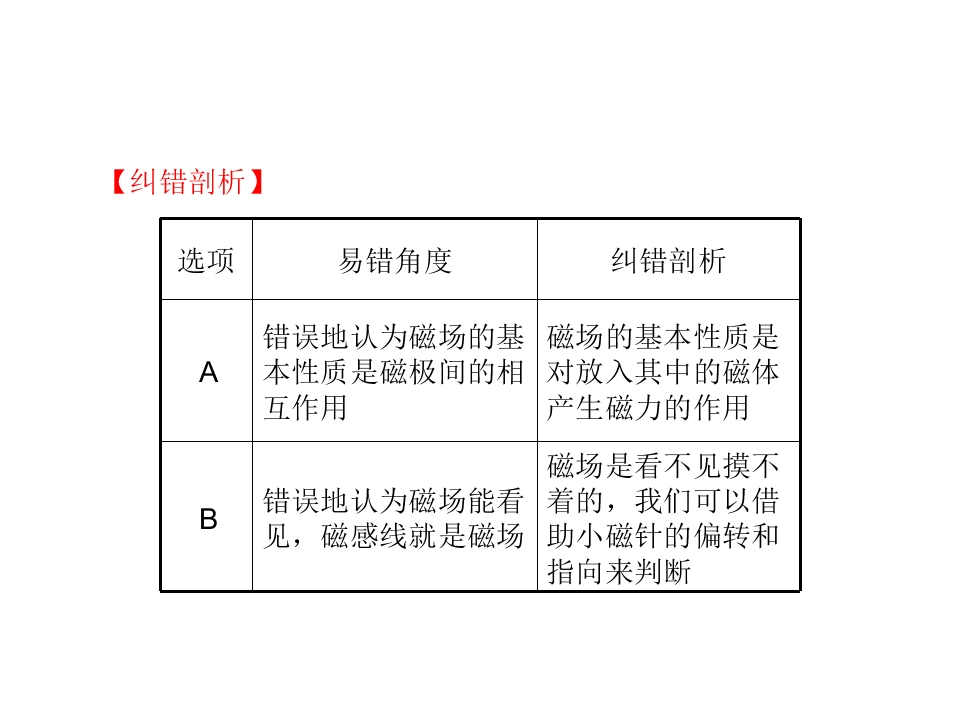 【纠错剖析】

| 选项 | 易错角度 | 纠错剖析 |
|---|---|---|
| A | 错误地认为磁场的基本性质是磁极间的相互作用 | 磁场的基本性质是对放入其中的磁体产生磁力的作用 |
| B | 错误地认为磁场能看见，磁感线就是磁场 | 磁场是看不见摸不着的，我们可以借助小磁针的偏转和指向来判断 |